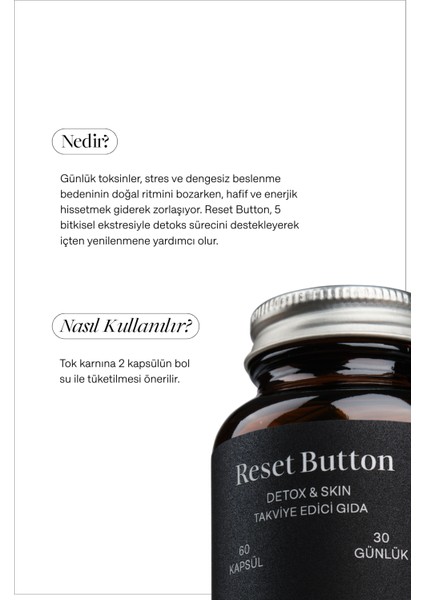 Nedir?

Günlük toksinler, stres ve dengesiz beslenme bedeninin doğal ritmini bozarken, hafif ve enerjik hissetmek giderek zorlaşıyor. Reset Button, 5 bitkisel ekstresiyle detoks sürecini destekleyerek içten yenilenmene yardımcı olur.

Nasıl Kullanılır?

Tok karnına 2 kapsülün bol su ile tüketilmesi önerilir.

Reset Button
DETOX & SKIN
TAKVİYE EDİCİ GIDA
60 KAPSÜL
30 GÜNLÜK